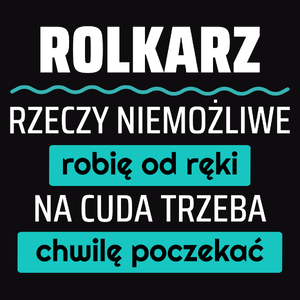 ROLKARZ

RZECZY NIEMOŻLIWE
robię od ręki
NA CUDA TRZEBA
chwilę poczekać